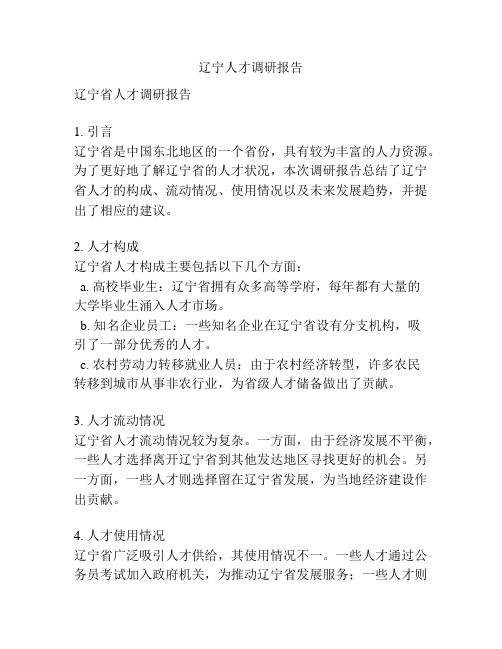 辽宁人才调研报告

辽宁省人才调研报告

1. 引言
辽宁省是中国东北地区的一个省份，具有较为丰富的人力资源。为了更好地了解辽宁省的人才状况，本次调研报告总结了辽宁省人才的构成、流动情况、使用情况以及未来发展趋势，并提出了相应的建议。

2. 人才构成
辽宁省人才构成主要包括以下几个方面：
a. 高校毕业生：辽宁省拥有众多高等学府，每年都有大量的大学毕业生涌入人才市场。
b. 知名企业员工：一些知名企业在辽宁省设有分支机构，吸引了一部分优秀的人才。
c. 农村劳动力转移就业人员：由于农村经济转型，许多农民转移到城市从事非农行业，为省级人才储备做出了贡献。

3. 人才流动情况
辽宁省人才流动情况较为复杂。一方面，由于经济发展不平衡，一些人才选择离开辽宁省到其他发达地区寻找更好的机会。另一方面，一些人才则选择留在辽宁省发展，为当地经济建设作出贡献。

4. 人才使用情况
辽宁省广泛吸引人才供给，其使用情况不一。一些人才通过公务员考试加入政府机关，为推动辽宁省发展服务；一些人才则